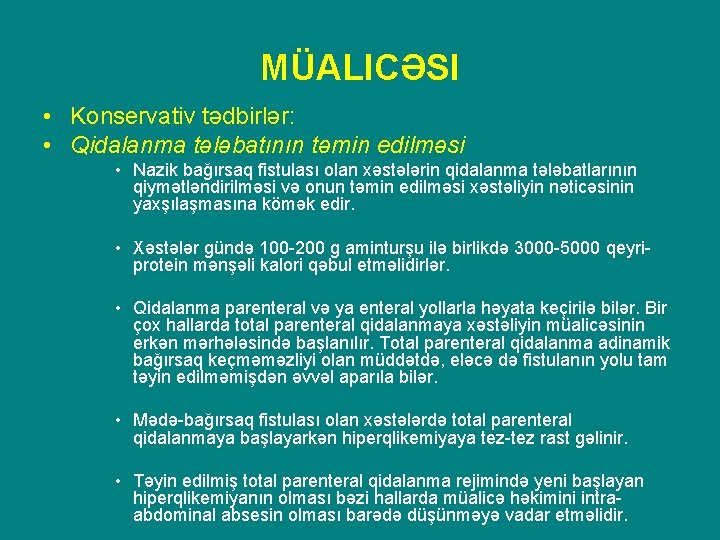 MÜALICƏSI

• Konservativ tədbirlər:
• Qidalanma tələbatının təmin edilməsi

• Nazik bağırsaq fistulası olan xəstələrin qidalanma tələbatlarının qiymətləndirilməsi və onun təmin edilməsi xəstəliyin nəticəsinin yaxşılaşmasına kömək edir.

• Xəstələr gündə 100-200 g aminturşu ilə birlikdə 3000-5000 qeyri-protein mənşəli kalori qəbul etməlidirlər.

• Qidalanma parenteral və ya enteral yollarla həyata keçirilə bilər. Bir çox hallarda total parenteral qidalanmaya xəstəliyin müalicəsinin erkən mərhələsində başlanılır. Total parenteral qidalanma adinamik bağırsaq keçməməzliyi olan müddətdə, eləcə də fistulanın yolu tam təyin edilməmişdən əvvəl aparıla bilər.

• Mədə-bağırsaq fistulası olan xəstələrdə total parenteral qidalanmaya başlayarkən hiperqlikemiyaya tez-tez rast gəlinir.

• Təyin edilmiş total parenteral qidalanma rejimində yeni başlayan hiperqlikemiyanın olması bəzi hallarda müalicə həkimini intra-abdominal absesin olması barədə düşünməyə vadar etməlidir.